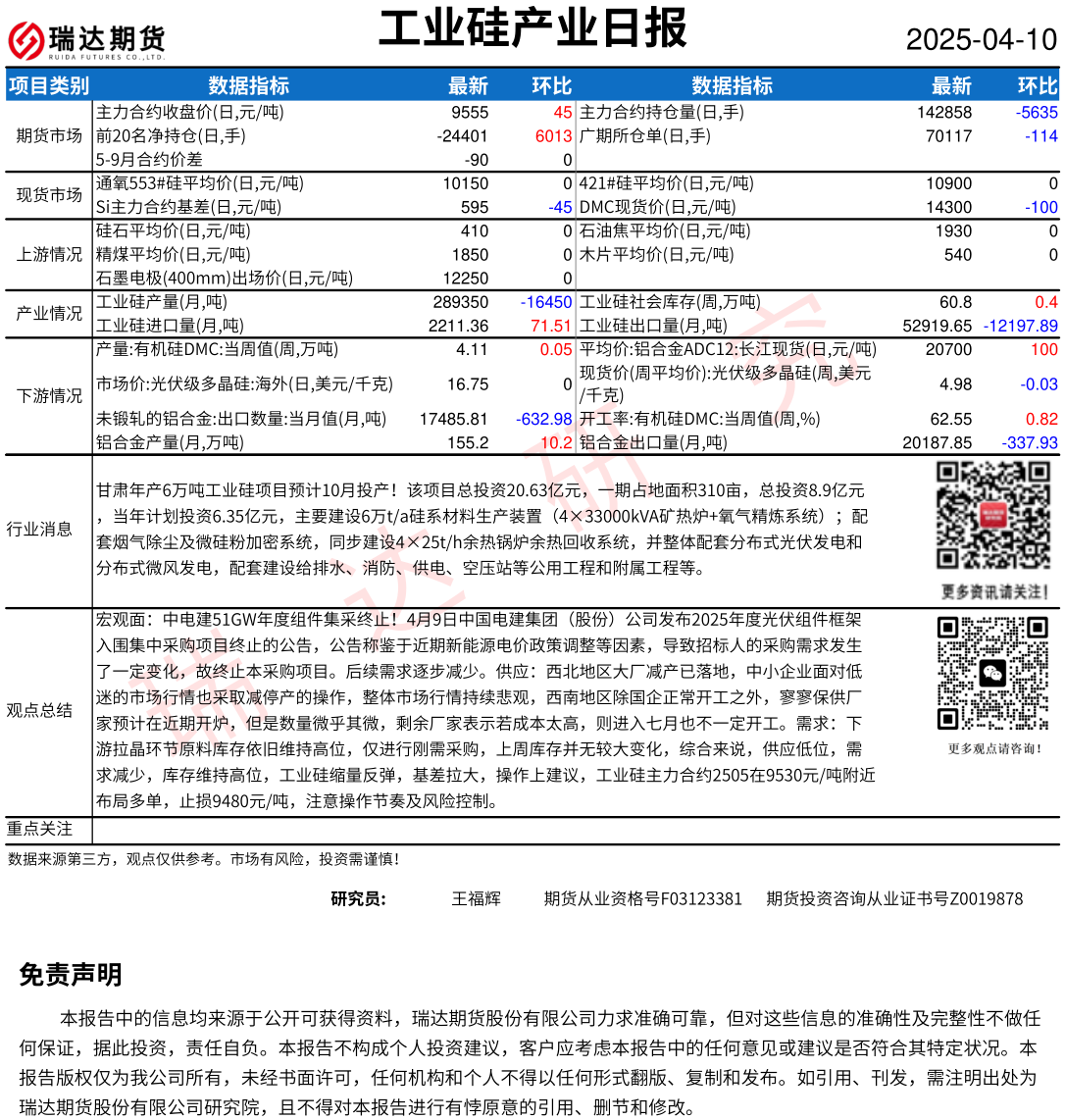 瑞达期货
RUIDA FUTURES CO.,LTD.

工业硅产业日报

2025-04-10

| 项目类别 | 数据指标 | 最新 | 环比 | 数据指标 | 最新 | 环比 |
|---|---|---|---|---|---|---|
| 期货市场 | 主力合约收盘价(日,元/吨) | 9555 | 45 | 主力合约持仓量(日,手) | 142858 | -5635 |
| | 前20名净持仓(日,手) | -24401 | 6013 | 广期所仓单(日,手) | 70117 | -114 |
| | 5-9月合约价差 | -90 | 0 | | | |
| 现货市场 | 通氧553#硅平均价(日,元/吨) | 10150 | 0 | 421#硅平均价(日,元/吨) | 10900 | 0 |
| | Si主力合约基差(日,元/吨) | 595 | -45 | DMC现货价(日,元/吨) | 14300 | -100 |
| 上游情况 | 硅石平均价(日,元/吨) | 410 | 0 | 石油焦平均价(日,元/吨) | 1930 | 0 |
| | 精煤平均价(日,元/吨) | 1850 | 0 | 木片平均价(日,元/吨) | 540 | 0 |
| | 石墨电极(400mm)出场价(日,元/吨) | 12250 | 0 | | | |
| 产业情况 | 工业硅产量(月,吨) | 289350 | -16450 | 工业硅社会库存(周,万吨) | 60.8 | 0.4 |
| | 工业硅进口量(月,吨) | 2211.36 | 71.51 | 工业硅出口量(月,吨) | 52919.65 | -12197.89 |
| 下游情况 | 产量:有机硅DMC:当周值(周,万吨) | 4.11 | 0.05 | 平均价:铝合金ADC12:长江现货(日,元/吨) | 20700 | 100 |
| | 市场价:光伏级多晶硅:海外(日,美元/千克) | 16.75 | 0 | 现货价(周平均价):光伏级多晶硅(周,美元/千克) | 4.98 | -0.03 |
| | 未锻轧的铝合金:出口数量:当月值(月,吨) | 17485.81 | -632.98 | 开工率:有机硅DMC:当周值(周,%) | 62.55 | 0.82 |
| | 铝合金产量(月,万吨) | 155.2 | 10.2 | 铝合金出口量(月,吨) | 20187.85 | -337.93 |

行业消息

甘肃年产6万吨工业硅项目预计10月投产！该项目总投资20.63亿元，一期占地面积310亩，总投资8.9亿元，当年计划投资6.35亿元，主要建设6万t/a硅系材料生产装置（4×33000kVA矿热炉+氧气精炼系统）；配套烟气除尘及微硅粉加密系统，同步建设4×25t/h余热锅炉余热回收系统，并整体配套分布式光伏发电和分布式微风发电，配套建设给排水、消防、供电、空压站等公用工程和附属工程等。

更多资讯请关注！

观点总结

宏观面：中电建51GW年度组件集采终止！4月9日中国电建集团（股份）公司发布2025年度光伏组件框架入围集中采购项目终止的公告，公告称鉴于近期新能源电价政策调整等因素，导致招标人的采购需求发生了一定变化，故终止本采购项目。后续需求逐步减少。供应：西北地区大厂减产已落地，中小企业面对低迷的市场行情也采取减停产的操作，整体市场行情持续悲观，西南地区除国企正常开工之外，寥寥保供厂家预计在近期开炉，但是数量微乎其微，剩余厂家表示若成本太高，则进入七月也不一定开工。需求：下游拉晶环节原料库存依旧维持高位，仅进行刚需采购，上周库存并无较大变化，综合来说，供应低位，需求减少，库存维持高位，工业硅缩量反弹，基差拉大，操作上建议，工业硅主力合约2505在9530元/吨附近布局多单，止损9480元/吨，注意操作节奏及风险控制。

更多观点请咨询！

重点关注

数据来源第三方，观点仅供参考。市场有风险，投资需谨慎！

研究员： 王福辉 期货从业资格号F03123381 期货投资咨询从业证书号Z0019878

免责声明

本报告中的信息均来源于公开可获得资料，瑞达期货股份有限公司力求准确可靠，但对这些信息的准确性及完整性不做任何保证，据此投资，责任自负。本报告不构成个人投资建议，客户应考虑本报告中的任何意见或建议是否符合其特定状况。本报告版权仅为我公司所有，未经书面许可，任何机构和个人不得以任何形式翻版、复制和发布。如引用、刊发，需注明出处为瑞达期货股份有限公司研究院，且不得对本报告进行有悖原意的引用、删节和修改。